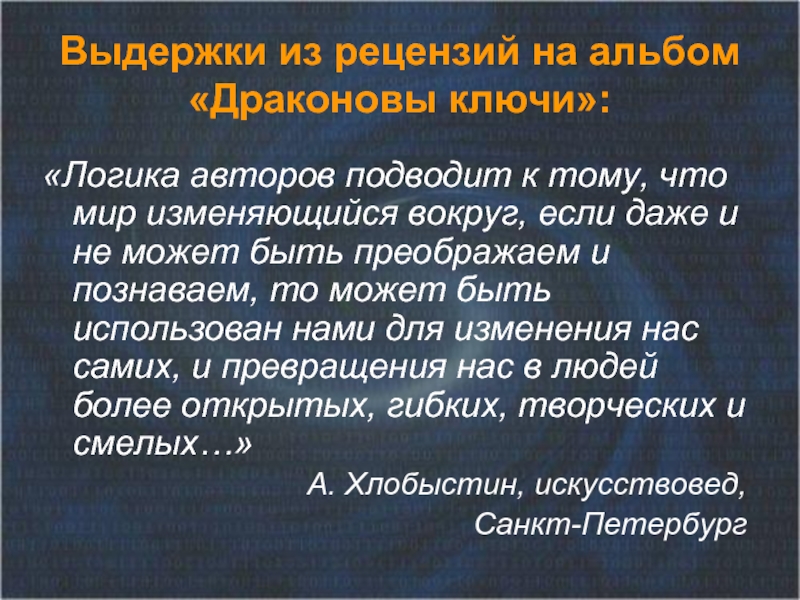 Выдержки из рецензий на альбом «Драконовы ключи»:

«Логика авторов подводит к тому, что мир изменяющийся вокруг, если даже и не может быть преображаем и познаваем, то может быть использован нами для изменения нас самих, и превращения нас в людей более открытых, гибких, творческих и смелых…»

А. Хлобыстин, искусствовед, Санкт-Петербург